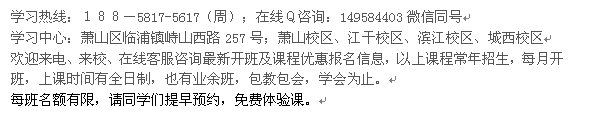 学习热线：１８８－5817-5617（周）；在线Q咨询：149584403 微信同号
学习中心：萧山区临浦镇峙山西路 257 号；萧山校区、江干校区、滨江校区、城西校区
欢迎来电、来校、在线客服咨询最新开班及课程优惠报名信息，以上课程常年招生，每月开班，上课时间有全日制，也有业余班，包教包会，学会为止。
每班名额有限，请同学们提早预约，免费体验课。